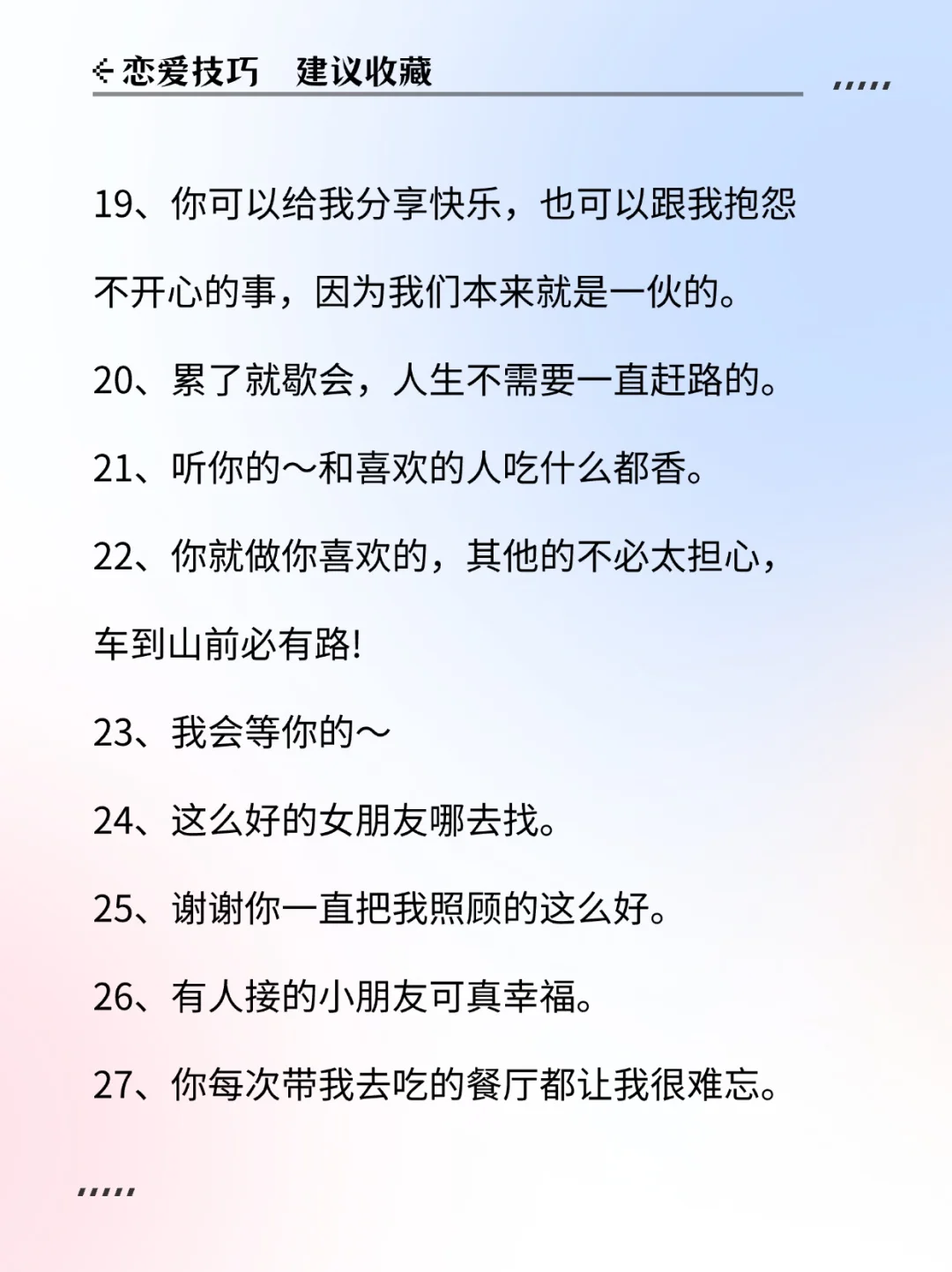 恋爱技巧　建议收藏

19、你可以给我分享快乐，也可以跟我抱怨不开心的事，因为我们本来就是一伙的。

20、累了就歇会，人生不需要一直赶路的。

21、听你的～和喜欢的人吃什么都香。

22、你就做你喜欢的，其他的不必太担心，车到山前必有路!

23、我会等你的～

24、这么好的女朋友哪去找。

25、谢谢你一直把我照顾的这么好。

26、有人接的小朋友可真幸福。

27、你每次带我去吃的餐厅都让我很难忘。